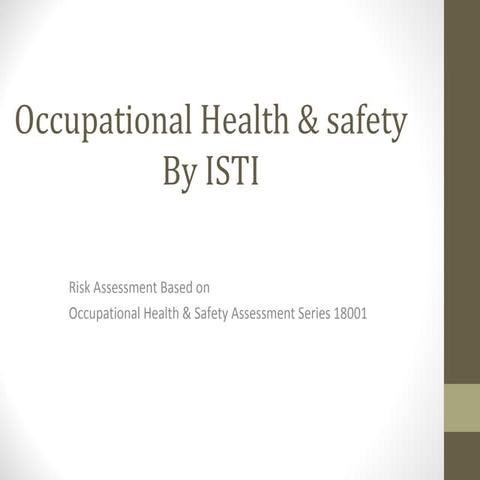 Occupational Health & safety
By ISTI

Risk Assessment Based on
Occupational Health & Safety Assessment Series 18001